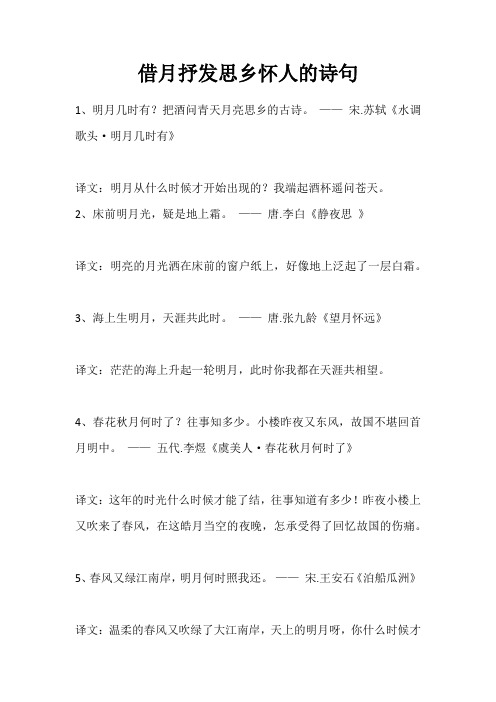 借月抒发思乡怀人的诗句

1、明月几时有？把酒问青天月亮思乡的古诗。 —— 宋.苏轼《水调歌头·明月几时有》

译文：明月从什么时候才开始出现的？我端起酒杯遥问苍天。

2、床前明月光，疑是地上霜。 —— 唐.李白《静夜思 》

译文：明亮的月光洒在床前的窗户纸上，好像地上泛起了一层白霜。

3、海上生明月，天涯共此时。 —— 唐.张九龄《望月怀远》

译文：茫茫的海上升起一轮明月，此时你我都在天涯共相望。

4、春花秋月何时了？往事知多少。小楼昨夜又东风，故国不堪回首月明中。 —— 五代.李煜《虞美人·春花秋月何时了》

译文：这年的时光什么时候才能了结，往事知道有多少！昨夜小楼上又吹来了春风，在这皓月当空的夜晚，怎承受得了回忆故国的伤痛。

5、春风又绿江南岸，明月何时照我还。 —— 宋.王安石《泊船瓜洲》

译文：温柔的春风又吹绿了大江南岸，天上的明月呀，你什么时候才